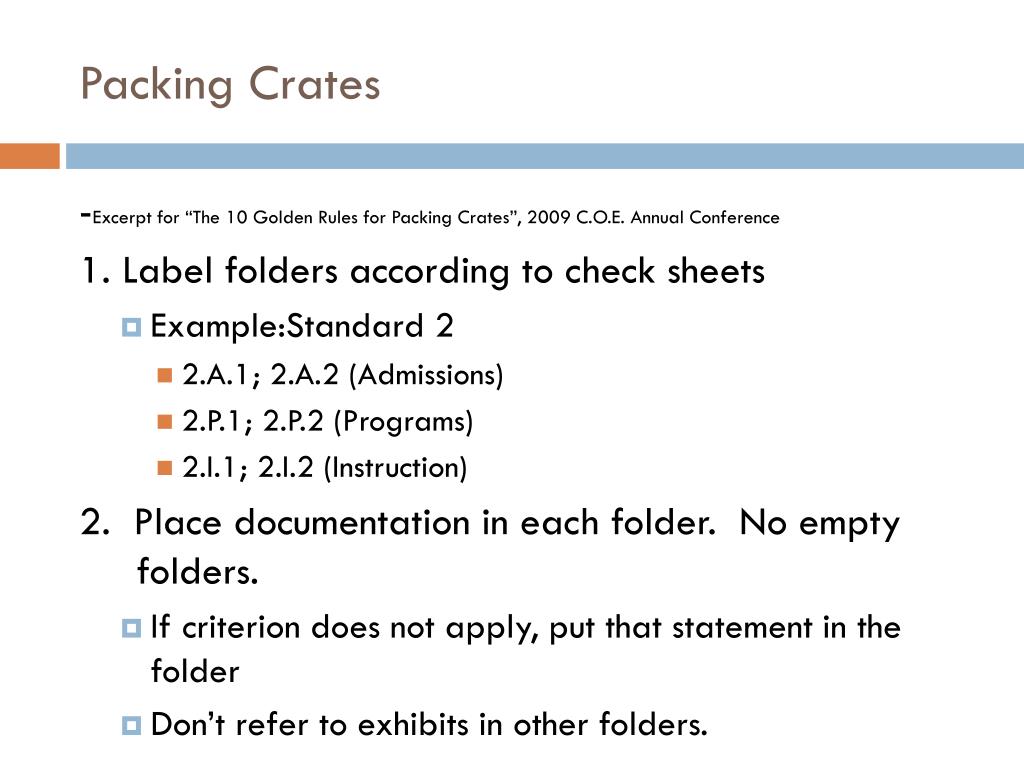 Packing Crates

-Excerpt for “The 10 Golden Rules for Packing Crates”, 2009 C.O.E. Annual Conference

1. Label folders according to check sheets

Example:Standard 2

2.A.1; 2.A.2 (Admissions)

2.P.1; 2.P.2 (Programs)

2.I.1; 2.I.2 (Instruction)

2. Place documentation in each folder. No empty folders.

If criterion does not apply, put that statement in the folder

Don’t refer to exhibits in other folders.